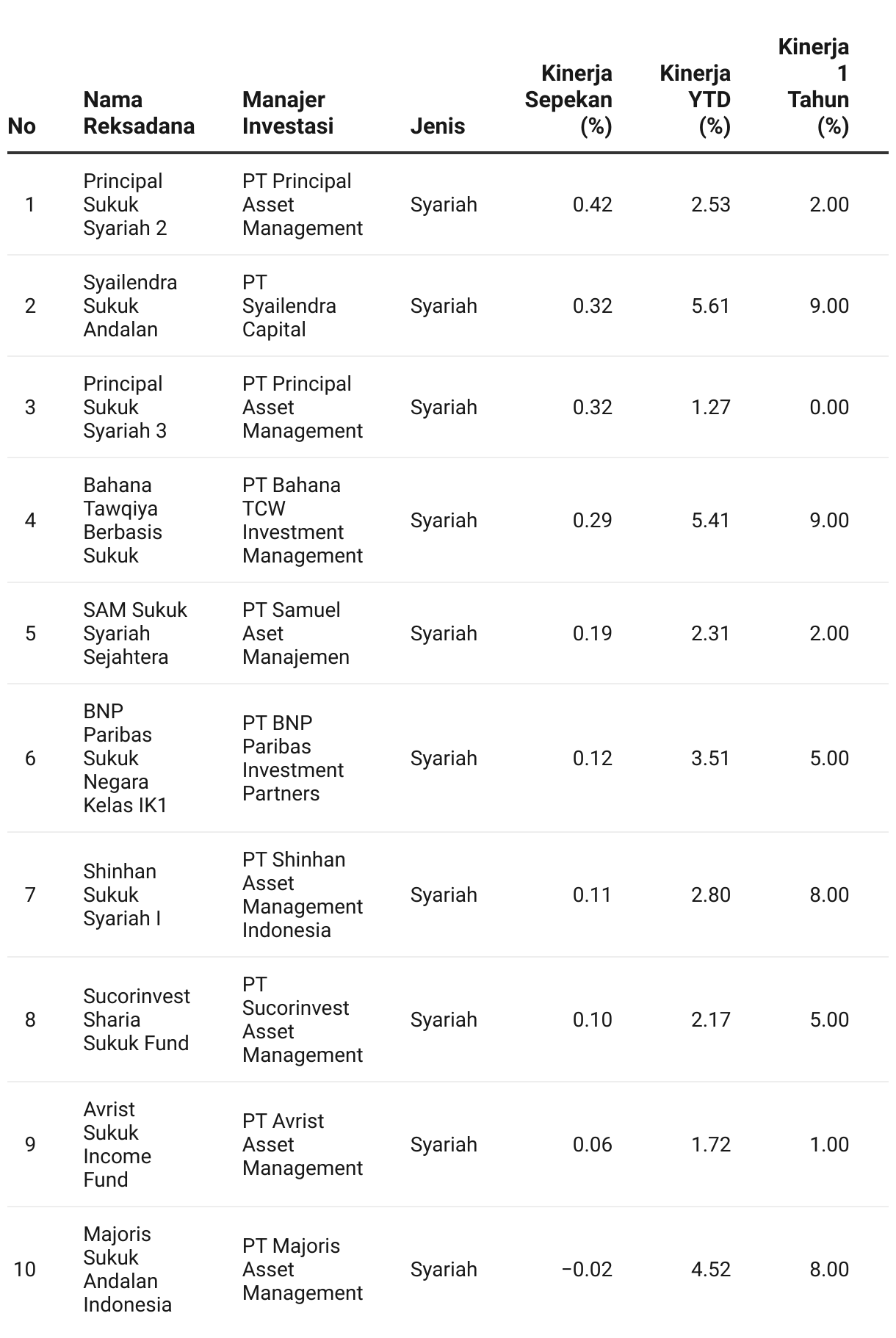 | No | Nama Reksadana | Manajer Investasi | Jenis | Kinerja Sepekan (%) | Kinerja YTD (%) | Kinerja 1 Tahun (%) |
|---|---|---|---|---|---|---|
| 1 | Principal Sukuk Syariah 2 | PT Principal Asset Management | Syariah | 0.42 | 2.53 | 2.00 |
| 2 | Syailendra Sukuk Andalan | PT Syailendra Capital | Syariah | 0.32 | 5.61 | 9.00 |
| 3 | Principal Sukuk Syariah 3 | PT Principal Asset Management | Syariah | 0.32 | 1.27 | 0.00 |
| 4 | Bahana Tawqiya Berbasis Sukuk | PT Bahana TCW Investment Management | Syariah | 0.29 | 5.41 | 9.00 |
| 5 | SAM Sukuk Syariah Sejahtera | PT Samuel Aset Manajemen | Syariah | 0.19 | 2.31 | 2.00 |
| 6 | BNP Paribas Sukuk Negara Kelas IK1 | PT BNP Paribas Investment Partners | Syariah | 0.12 | 3.51 | 5.00 |
| 7 | Shinhan Sukuk Syariah I | PT Shinhan Asset Management Indonesia | Syariah | 0.11 | 2.80 | 8.00 |
| 8 | Sucorinvest Sharia Sukuk Fund | PT Sucorinvest Asset Management | Syariah | 0.10 | 2.17 | 5.00 |
| 9 | Avrist Sukuk Income Fund | PT Avrist Asset Management | Syariah | 0.06 | 1.72 | 1.00 |
| 10 | Majoris Sukuk Andalan Indonesia | PT Majoris Asset Management | Syariah | −0.02 | 4.52 | 8.00 |